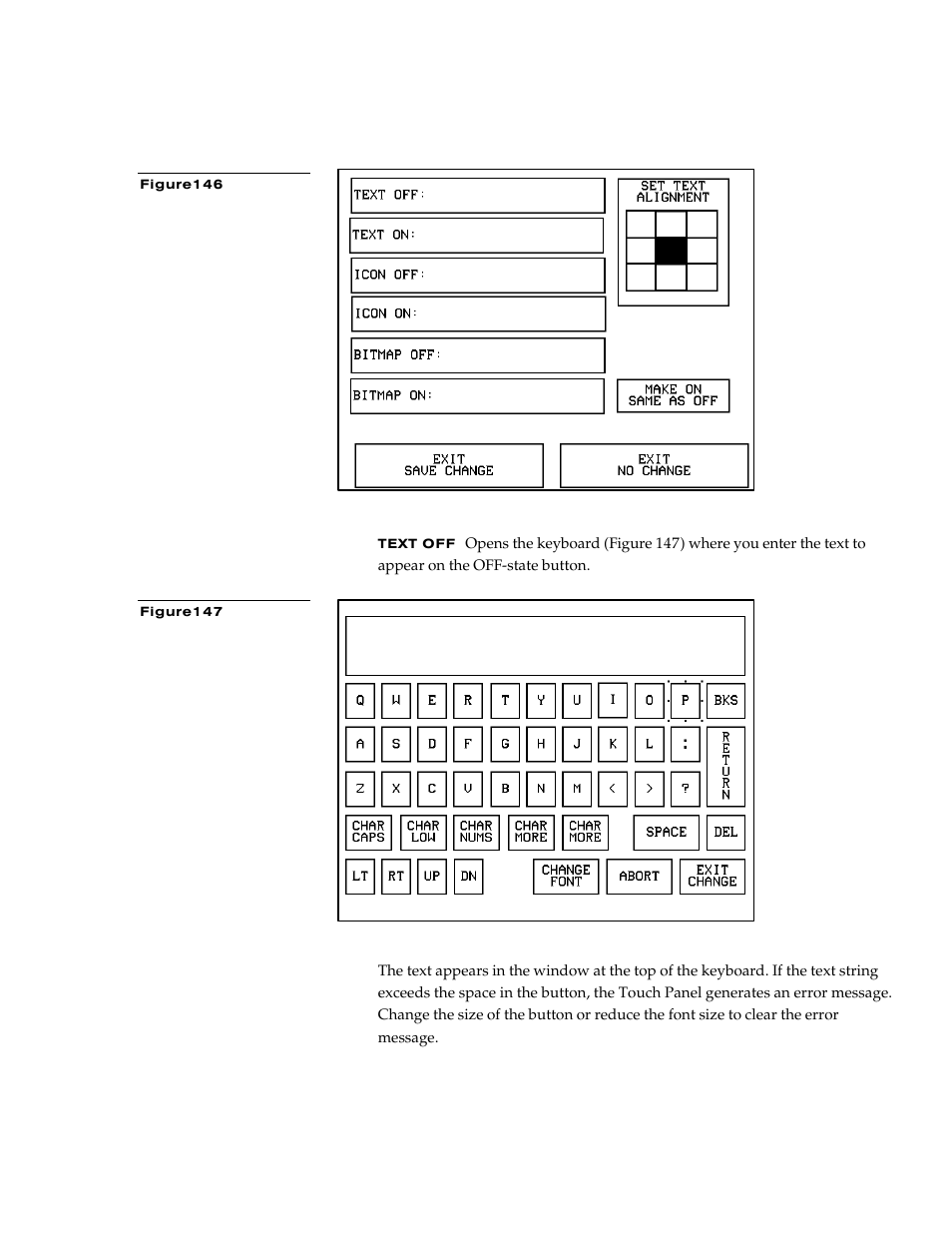 Figure146

TEXT OFF:

TEXT ON:

ICON OFF:

ICON ON:

BITMAP OFF:

BITMAP ON:

SET TEXT ALIGNMENT

MAKE ON SAME AS OFF

EXIT SAVE CHANGE

EXIT NO CHANGE

**TEXT OFF** Opens the keyboard (Figure 147) where you enter the text to appear on the OFF-state button.

Figure147

Q W E R T Y U I O P BKS

A S D F G H J K L : RETURN

Z X C V B N M < > ?

CHAR CAPS CHAR LOW CHAR NUMS CHAR MORE CHAR MORE SPACE DEL

LT RT UP DN CHANGE FONT ABORT EXIT CHANGE

The text appears in the window at the top of the keyboard. If the text string exceeds the space in the button, the Touch Panel generates an error message. Change the size of the button or reduce the font size to clear the error message.